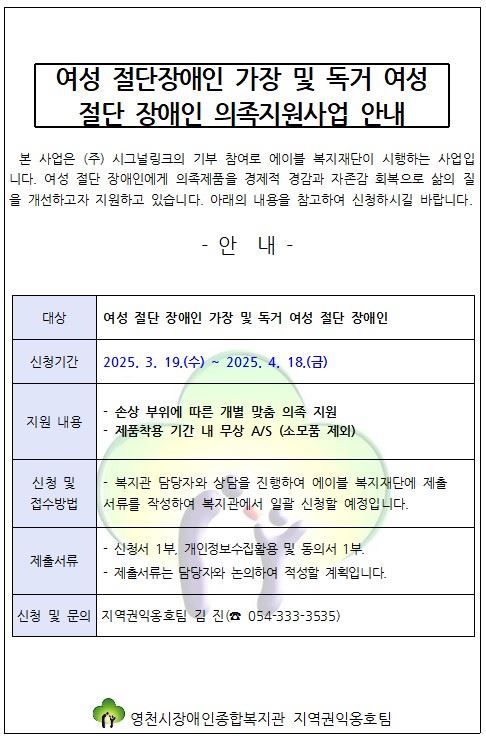 여성 절단장애인 가장 및 독거 여성 절단 장애인 의족지원사업 안내

본 사업은 (주) 시그널링크의 기부 참여로 에이블 복지재단이 시행하는 사업입니다. 여성 절단 장애인에게 의족제품을 경제적 경감과 자존감 회복으로 삶의 질을 개선하고자 지원하고 있습니다. 아래의 내용을 참고하여 신청하시길 바랍니다.

- 안 내 -

| 대상 | 여성 절단 장애인 가장 및 독거 여성 절단 장애인 |
|---|---|
| 신청기간 | 2025. 3. 19.(수) ~ 2025. 4. 18.(금) |
| 지원 내용 | - 손상 부위에 따른 개별 맞춤 의족 지원<br>- 제품착용 기간 내 무상 A/S (소모품 제외) |
| 신청 및 접수방법 | - 복지관 담당자와 상담을 진행하여 에이블 복지재단에 제출 서류를 작성하여 복지관에서 일괄 신청할 예정입니다. |
| 제출서류 | - 신청서 1부, 개인정보수집활용 및 동의서 1부.<br>- 제출서류는 담당자와 논의하여 작성할 계획입니다. |
| 신청 및 문의 | 지역권익옹호팀 김 진(☎ 054-333-3535) |

영천시장애인종합복지관 지역권익옹호팀